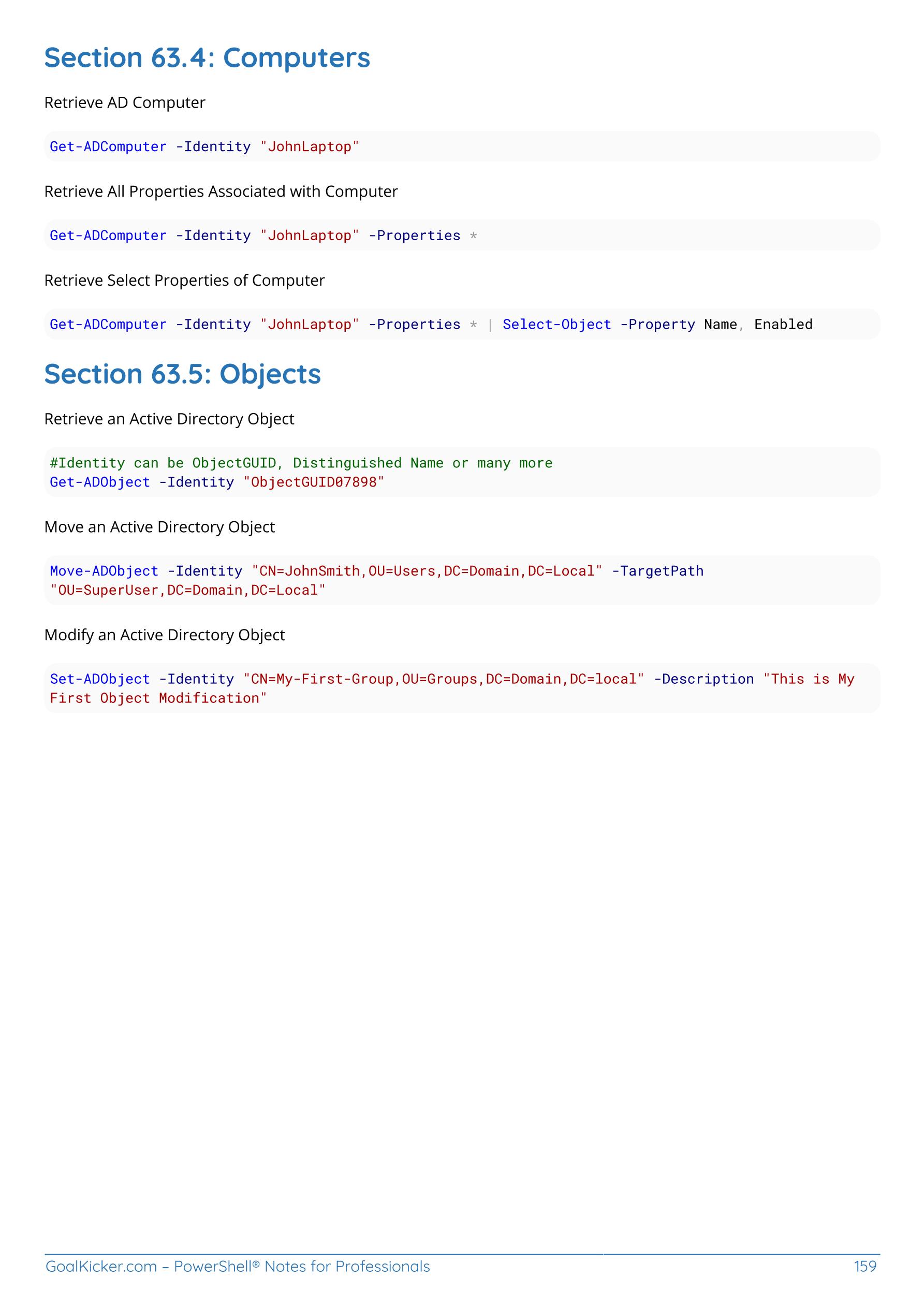 Section 63.4: Computers

Retrieve AD Computer

Get-ADComputer -Identity "JohnLaptop"

Retrieve All Properties Associated with Computer

Get-ADComputer -Identity "JohnLaptop" -Properties *

Retrieve Select Properties of Computer

Get-ADComputer -Identity "JohnLaptop" -Properties * | Select-Object -Property Name, Enabled

Section 63.5: Objects

Retrieve an Active Directory Object

#Identity can be ObjectGUID, Distinguished Name or many more
Get-ADObject -Identity "ObjectGUID07898"

Move an Active Directory Object

Move-ADObject -Identity "CN=JohnSmith,OU=Users,DC=Domain,DC=Local" -TargetPath "OU=SuperUser,DC=Domain,DC=Local"

Modify an Active Directory Object

Set-ADObject -Identity "CN=My-First-Group,OU=Groups,DC=Domain,DC=local" -Description "This is My First Object Modification"

GoalKicker.com – PowerShell® Notes for Professionals 159